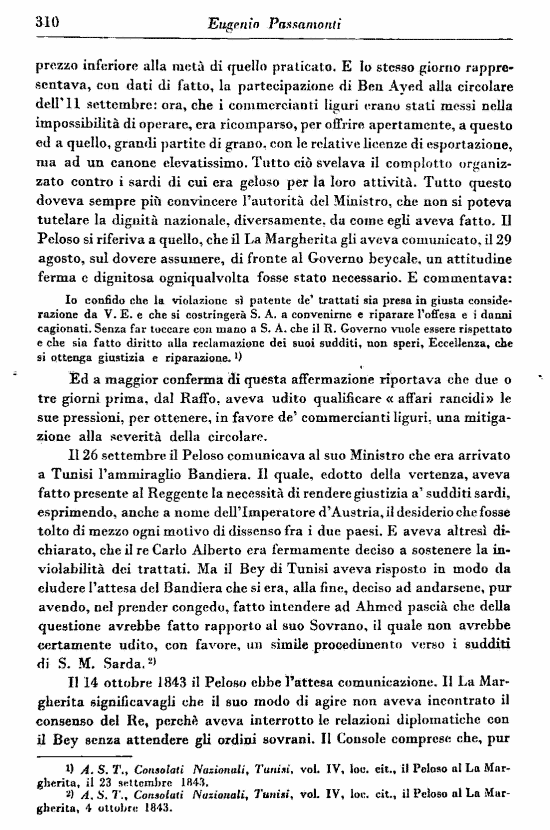 310 Eugenio Passamonti

prezzo inferiore alla metà di quello praticato. E lo stesso giorno rappresentava, con dati di fatto, la partecipazione di Ben Ayed alla circolare dell'11 settembre: ora, che i commercianti liguri erano stati messi nella impossibilità di operare, era ricomparso, per offrire apertamente, a questo ed a quello, grandi partite di grano, con le relative licenze di esportazione, ma ad un canone elevatissimo. Tutto ciò svelava il complotto organizzato contro i sardi di cui era geloso per la loro attività. Tutto questo doveva sempre più convincere l'autorità del Ministro, che non si poteva tutelare la dignità nazionale, diversamente, da come egli aveva fatto. Il Peloso si riferiva a quello, che il La Margherita gli aveva comunicato, il 29 agosto, sul dovere assumere, di fronte al Governo beycale, un attitudine ferma e dignitosa ogniqualvolta fosse stato necessario. E commentava:

Io confido che la violazione sì patente de' trattati sia presa in giusta considerazione da V. E. e che si costringerà S. A. a convenirne e riparare l'offesa e i danni cagionati. Senza far toccare con mano a S. A. che il R. Governo vuole essere rispettato e che sia fatto diritto alla reclamazione dei suoi sudditi, non speri, Eccellenza, che si ottenga giustizia e riparazione. 1)

Ed a maggior conferma di questa affermazione riportava che due o tre giorni prima, dal Raffo, aveva udito qualificare « affari rancidi » le sue pressioni, per ottenere, in favore de' commercianti liguri, una mitigazione alla severità della circolare.

Il 26 settembre il Peloso comunicava al suo Ministro che era arrivato a Tunisi l'ammiraglio Bandiera. Il quale, edotto della vertenza, aveva fatto presente al Reggente la necessità di rendere giustizia a' sudditi sardi, esprimendo, anche a nome dell'Imperatore d'Austria, il desiderio che fosse tolto di mezzo ogni motivo di dissenso fra i due paesi. E aveva altresì dichiarato, che il re Carlo Alberto era fermamente deciso a sostenere la inviolabilità dei trattati. Ma il Bey di Tunisi aveva risposto in modo da eludere l'attesa del Bandiera che si era, alla fine, deciso ad andarsene, pur avendo, nel prender congedo, fatto intendere ad Ahmed pascià che della questione avrebbe fatto rapporto al suo Sovrano, il quale non avrebbe certamente udito, con favore, un simile procedimento verso i sudditi di S. M. Sarda. 2)

Il 14 ottobre 1843 il Peloso ebbe l'attesa comunicazione. Il La Margherita significavagli che il suo modo di agire non aveva incontrato il consenso del Re, perchè aveva interrotto le relazioni diplomatiche con il Bey senza attendere gli ordini sovrani. Il Console comprese che, pur

1) A. S. T., Consolati Nazionali, Tunisi, vol. IV, loc. cit., il Peloso al La Margherita, il 23 settembre 1843.
2) A. S. T., Consolati Nazionali, Tunisi, vol. IV, loc. cit., il Peloso al La Margherita, 4 ottobre 1843.